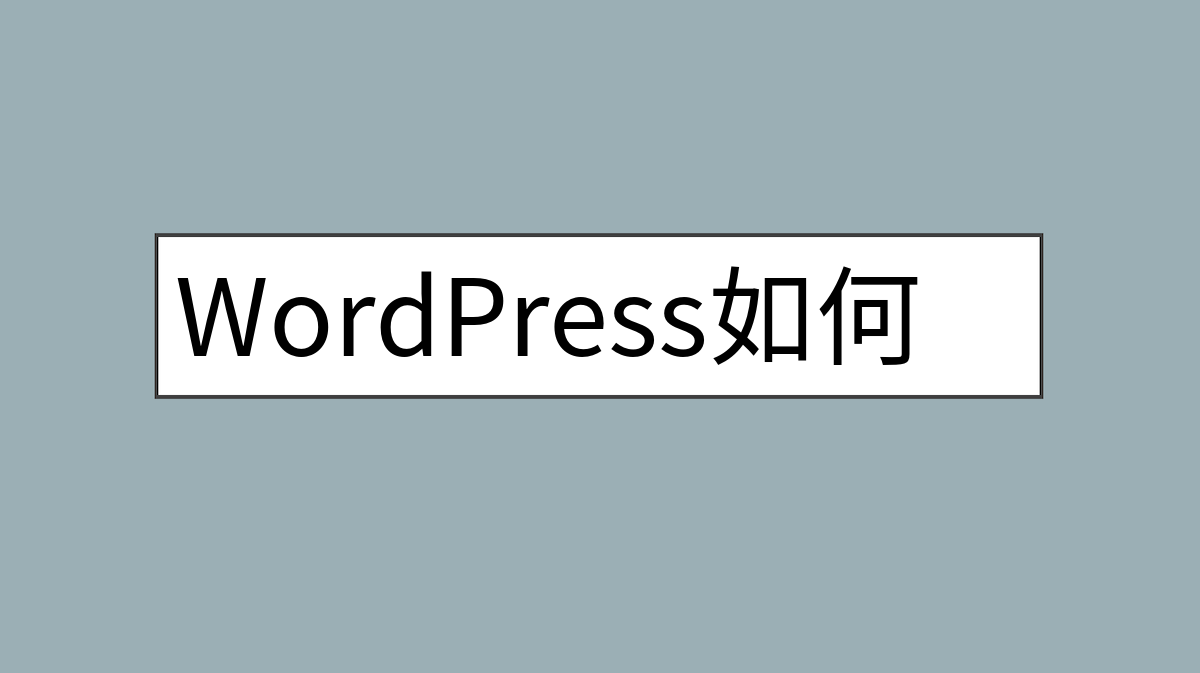 WordPress如何